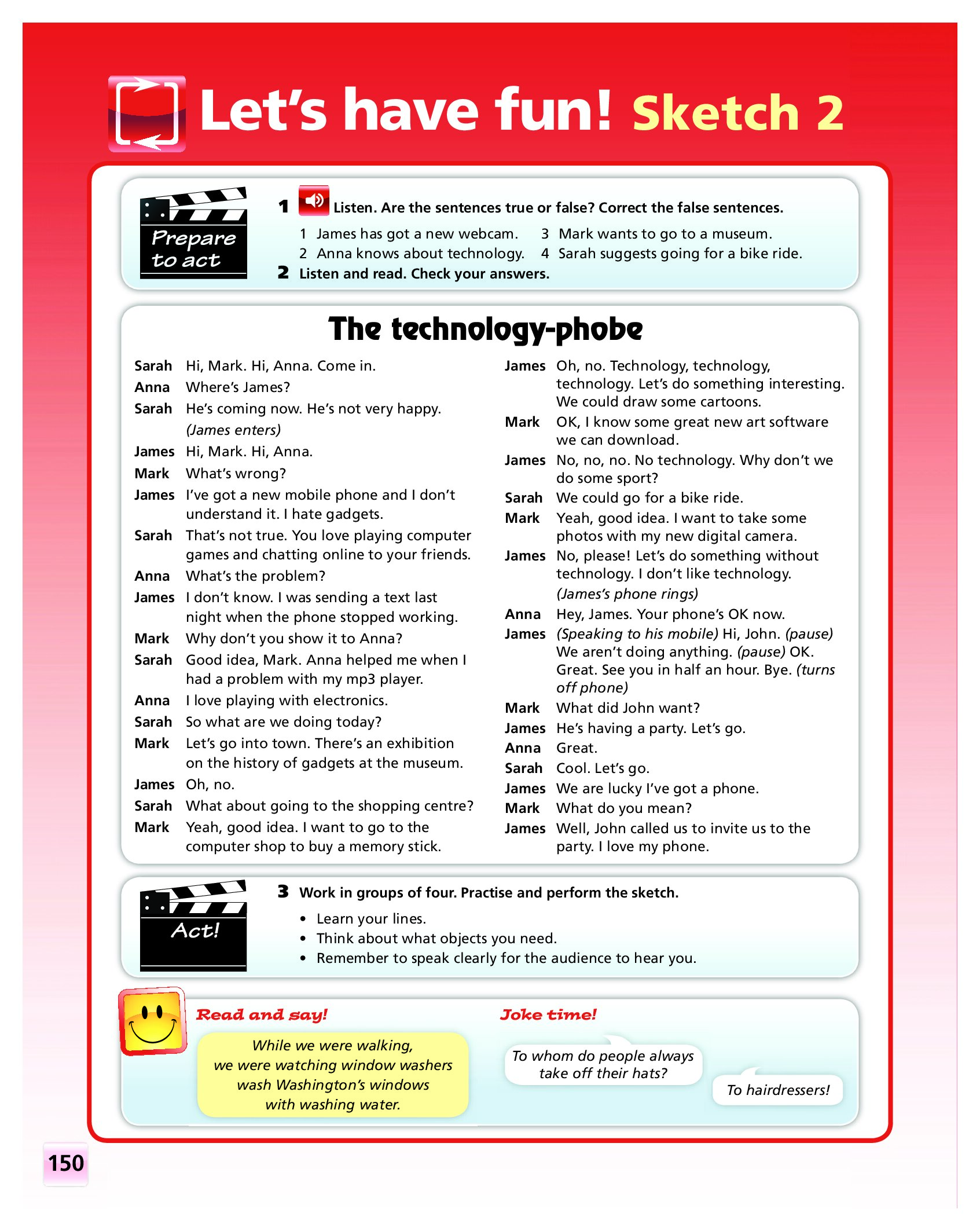 Let's have fun! Sketch 2

Prepare to act

1 Listen. Are the sentences true or false? Correct the false sentences.

1 James has got a new webcam.
2 Anna knows about technology.
3 Mark wants to go to a museum.
4 Sarah suggests going for a bike ride.

2 Listen and read. Check your answers.

The technology-phobe

Sarah Hi, Mark. Hi, Anna. Come in.
Anna Where's James?
Sarah He's coming now. He's not very happy. (James enters)
James Hi, Mark. Hi, Anna.
Mark What's wrong?
James I've got a new mobile phone and I don't understand it. I hate gadgets.
Sarah That's not true. You love playing computer games and chatting online to your friends.
Anna What's the problem?
James I don't know. I was sending a text last night when the phone stopped working.
Mark Why don't you show it to Anna?
Sarah Good idea, Mark. Anna helped me when I had a problem with my mp3 player.
Anna I love playing with electronics.
Sarah So what are we doing today?
Mark Let's go into town. There's an exhibition on the history of gadgets at the museum.
James Oh, no.
Sarah What about going to the shopping centre?
Mark Yeah, good idea. I want to go to the computer shop to buy a memory stick.
James Oh, no. Technology, technology, technology. Let's do something interesting. We could draw some cartoons.
Mark OK, I know some great new art software we can download.
James No, no, no. No technology. Why don't we do some sport?
Sarah We could go for a bike ride.
Mark Yeah, good idea. I want to take some photos with my new digital camera.
James No, please! Let's do something without technology. I don't like technology. (James's phone rings)
Anna Hey, James. Your phone's OK now.
James (Speaking to his mobile) Hi, John. (pause) We aren't doing anything. (pause) OK. Great. See you in half an hour. Bye. (turns off phone)
Mark What did John want?
James He's having a party. Let's go.
Anna Great.
Sarah Cool. Let's go.
James We are lucky I've got a phone.
Mark What do you mean?
James Well, John called us to invite us to the party. I love my phone.

Act!

3 Work in groups of four. Practise and perform the sketch.
• Learn your lines.
• Think about what objects you need.
• Remember to speak clearly for the audience to hear you.

Read and say!

While we were walking, we were watching window washers wash Washington's windows with washing water.

Joke time!

To whom do people always take off their hats?

To hairdressers!

150